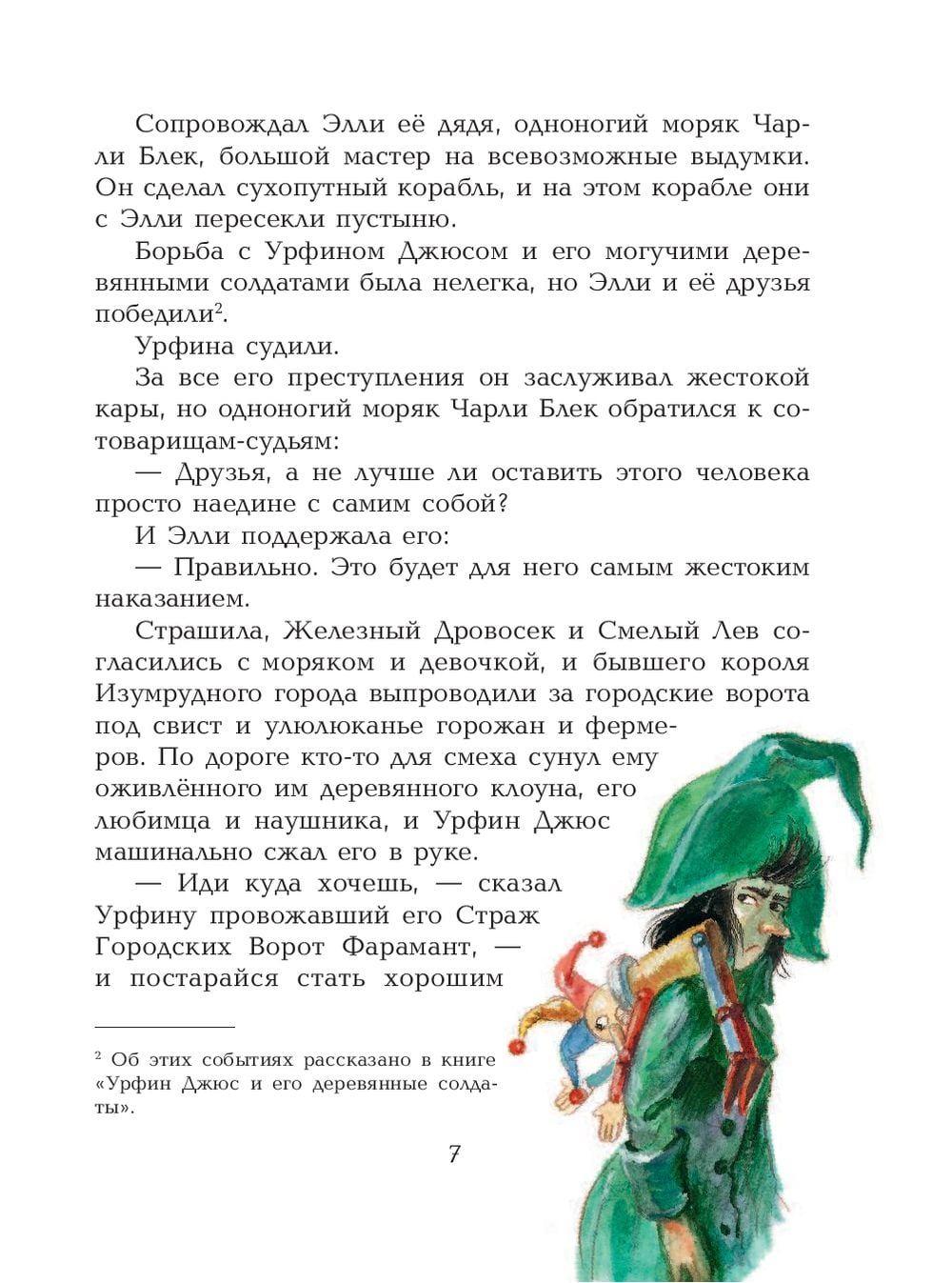 Сопровождал Элли её дядя, одноногий моряк Чарли Блек, большой мастер на всевозможные выдумки. Он сделал сухопутный корабль, и на этом корабле они с Элли пересекли пустыню.

Борьба с Урфином Джюсом и его могучими деревянными солдатами была нелегка, но Элли и её друзья победили².

Урфина судили.

За все его преступления он заслуживал жестокой кары, но одноногий моряк Чарли Блек обратился к сотоварищам-судьям:

— Друзья, а не лучше ли оставить этого человека просто наедине с самим собой?

И Элли поддержала его:

— Правильно. Это будет для него самым жестоким наказанием.

Страшила, Железный Дровосек и Смелый Лев согласились с моряком и девочкой, и бывшего короля Изумрудного города выпроводили за городские ворота под свист и улюлюканье горожан и фермеров. По дороге кто-то для смеха сунул ему оживлённого им деревянного клоуна, его любимца и наушника, и Урфин Джюс машинально сжал его в руке.

— Иди куда хочешь, — сказал Урфину провожавший его Страж Городских Ворот Фарамант, — и постарайся стать хорошим

² Об этих событиях рассказано в книге «Урфин Джюс и его деревянные солдаты».

7